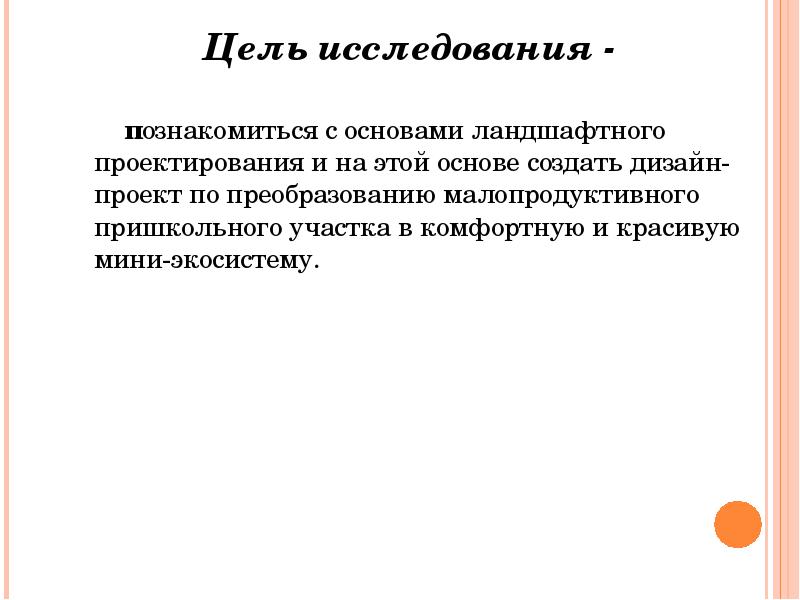 Цель исследования -

познакомиться с основами ландшафтного проектирования и на этой основе создать дизайн-проект по преобразованию малопродуктивного пришкольного участка в комфортную и красивую мини-экосистему.